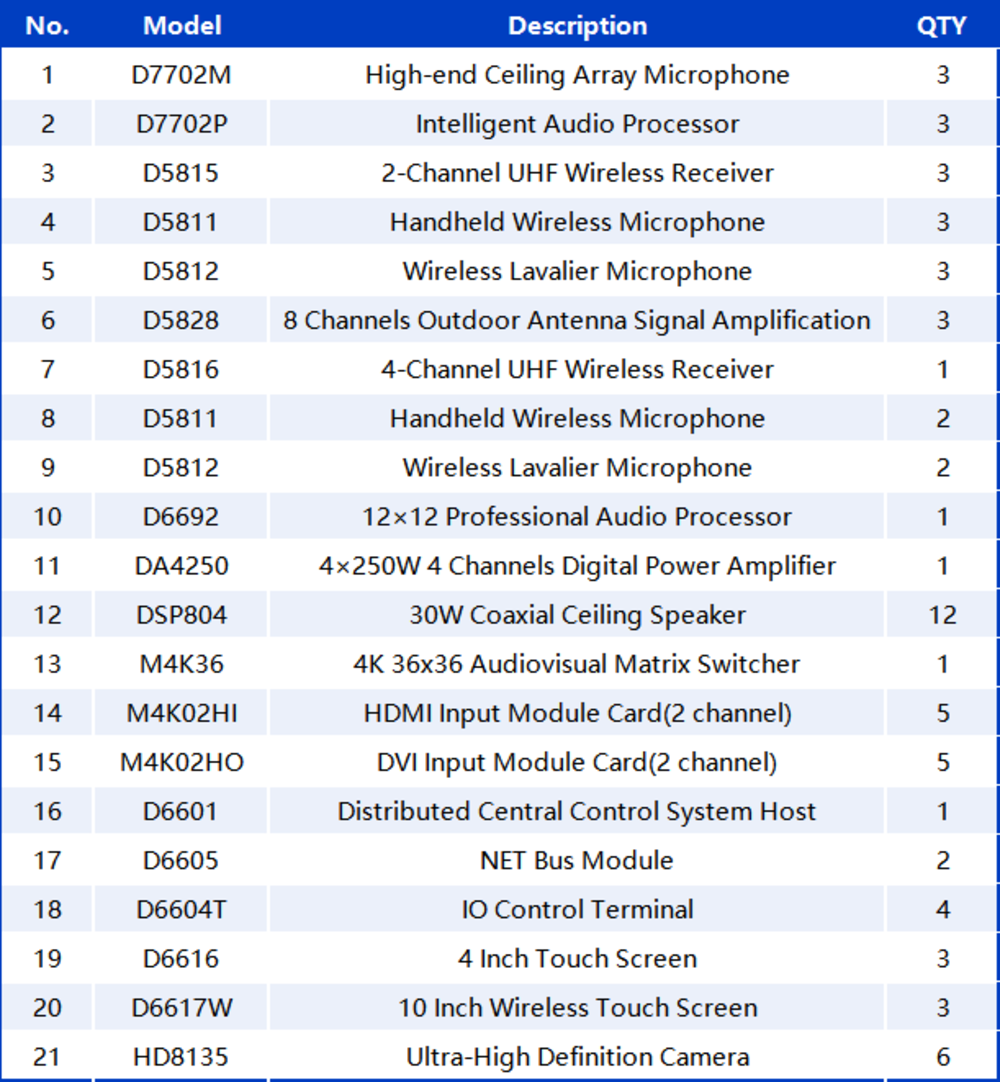 | No. | Model | Description | QTY |
|---|---|---|---|
| 1 | D7702M | High-end Ceiling Array Microphone | 3 |
| 2 | D7702P | Intelligent Audio Processor | 3 |
| 3 | D5815 | 2-Channel UHF Wireless Receiver | 3 |
| 4 | D5811 | Handheld Wireless Microphone | 3 |
| 5 | D5812 | Wireless Lavalier Microphone | 3 |
| 6 | D5828 | 8 Channels Outdoor Antenna Signal Amplification | 3 |
| 7 | D5816 | 4-Channel UHF Wireless Receiver | 1 |
| 8 | D5811 | Handheld Wireless Microphone | 2 |
| 9 | D5812 | Wireless Lavalier Microphone | 2 |
| 10 | D6692 | 12×12 Professional Audio Processor | 1 |
| 11 | DA4250 | 4×250W 4 Channels Digital Power Amplifier | 1 |
| 12 | DSP804 | 30W Coaxial Ceiling Speaker | 12 |
| 13 | M4K36 | 4K 36x36 Audiovisual Matrix Switcher | 1 |
| 14 | M4K02HI | HDMI Input Module Card(2 channel) | 5 |
| 15 | M4K02HO | DVI Input Module Card(2 channel) | 5 |
| 16 | D6601 | Distributed Central Control System Host | 1 |
| 17 | D6605 | NET Bus Module | 2 |
| 18 | D6604T | IO Control Terminal | 4 |
| 19 | D6616 | 4 Inch Touch Screen | 3 |
| 20 | D6617W | 10 Inch Wireless Touch Screen | 3 |
| 21 | HD8135 | Ultra-High Definition Camera | 6 |